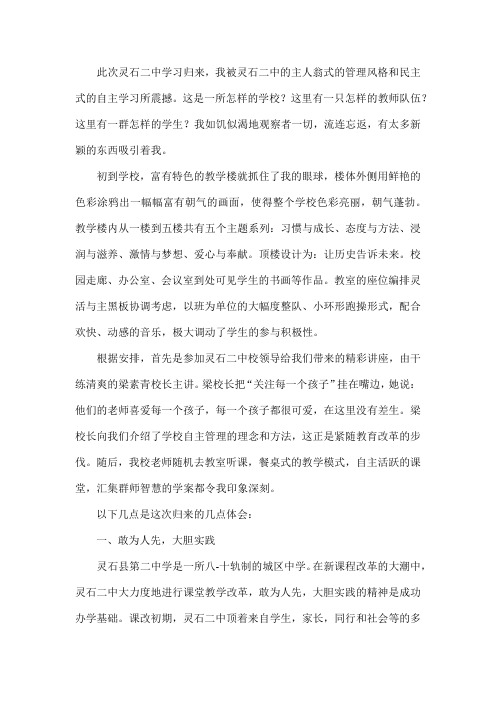 此次灵石二中学习归来，我被灵石二中的主人翁式的管理风格和民主式的自主学习所震撼。这是一所怎样的学校？这里有一只怎样的教师队伍？这里有一群怎样的学生？我如饥似渴地观察者一切，流连忘返，有太多新颖的东西吸引着我。

初到学校，富有特色的教学楼就抓住了我的眼球，楼体外侧用鲜艳的色彩涂鸦出一幅幅富有朝气的画面，使得整个学校色彩亮丽，朝气蓬勃。教学楼内从一楼到五楼共有五个主题系列：习惯与成长、态度与方法、浸润与滋养、激情与梦想、爱心与奉献。顶楼设计为：让历史告诉未来。校园走廊、办公室、会议室到处可见学生的书画等作品。教室的座位编排灵活与主黑板协调考虑，以班为单位的大幅度整队、小环形跑操形式，配合欢快、动感的音乐，极大调动了学生的参与积极性。

根据安排，首先是参加灵石二中校领导给我们带来的精彩讲座，由干练清爽的梁素青校长主讲。梁校长把“关注每一个孩子”挂在嘴边，她说：他们的老师喜爱每一个孩子，每一个孩子都很可爱，在这里没有差生。梁校长向我们介绍了学校自主管理的理念和方法，这正是紧随教育改革的步伐。随后，我校老师随机去教室听课，餐桌式的教学模式，自主活跃的课堂，汇集群师智慧的学案都令我印象深刻。

以下几点是这次归来的几点体会：

一、敢为人先，大胆实践

灵石县第二中学是一所八-十轨制的城区中学。在新课程改革的大潮中，灵石二中大力度地进行课堂教学改革，敢为人先，大胆实践的精神是成功办学基础。课改初期，灵石二中顶着来自学生，家长，同行和社会等的多